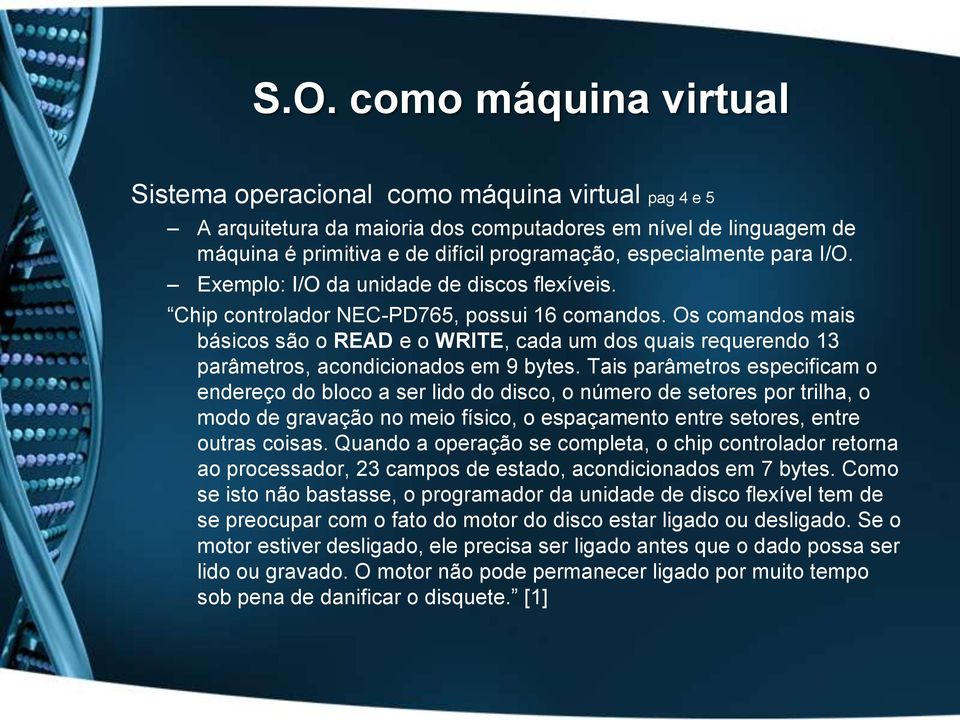 S.O. como máquina virtual

Sistema operacional como máquina virtual pag 4 e 5

– A arquitetura da maioria dos computadores em nível de linguagem de máquina é primitiva e de difícil programação, especialmente para I/O.

– Exemplo: I/O da unidade de discos flexíveis.

“Chip controlador NEC-PD765, possui 16 comandos. Os comandos mais básicos são o READ e o WRITE, cada um dos quais requerendo 13 parâmetros, acondicionados em 9 bytes. Tais parâmetros especificam o endereço do bloco a ser lido do disco, o número de setores por trilha, o modo de gravação no meio físico, o espaçamento entre setores, entre outras coisas. Quando a operação se completa, o chip controlador retorna ao processador, 23 campos de estado, acondicionados em 7 bytes. Como se isto não bastasse, o programador da unidade de disco flexível tem de se preocupar com o fato do motor do disco estar ligado ou desligado. Se o motor estiver desligado, ele precisa ser ligado antes que o dado possa ser lido ou gravado. O motor não pode permanecer ligado por muito tempo sob pena de danificar o disquete.” [1]